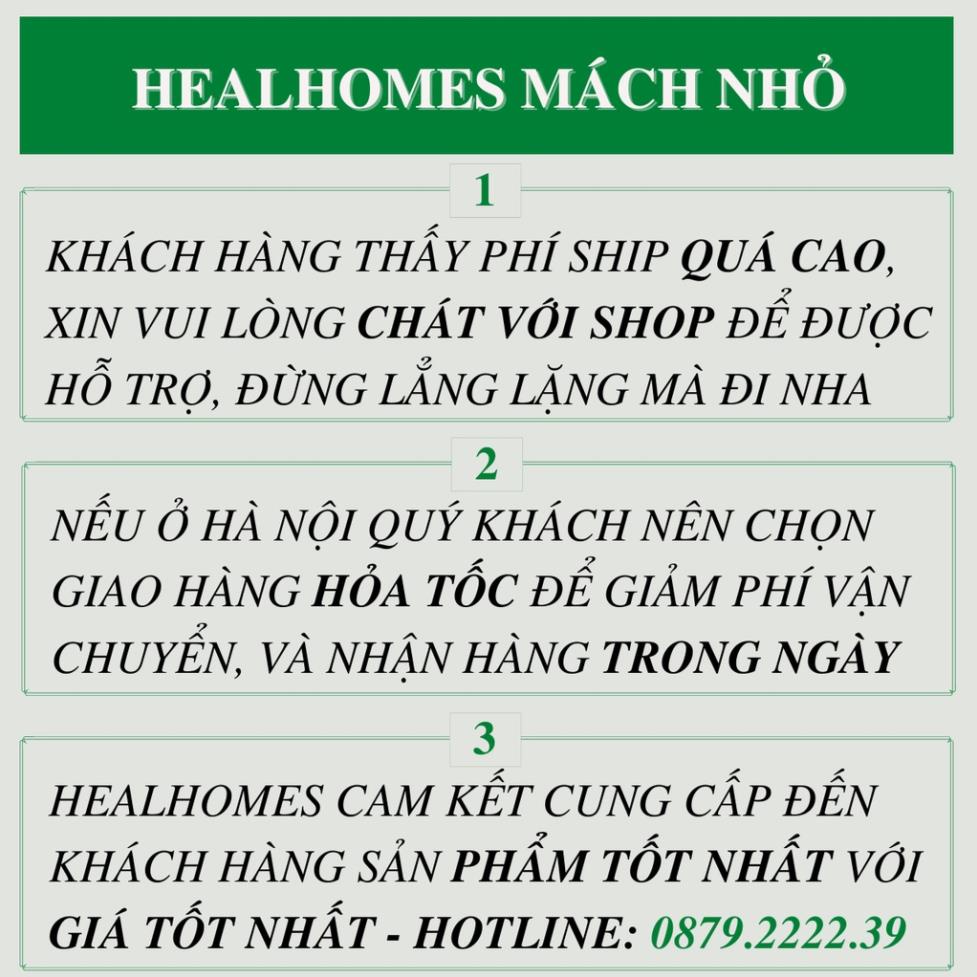 HEALHOMES MÁCH NHỎ

1

KHÁCH HÀNG THẤY PHÍ SHIP QUÁ CAO, XIN VUI LÒNG CHÁT VỚI SHOP ĐỂ ĐƯỢC HỖ TRỢ, ĐỪNG LẲNG LẶNG MÀ ĐI NHA

2

NẾU Ở HÀ NỘI QUÝ KHÁCH NÊN CHỌN GIAO HÀNG HỎA TỐC ĐỂ GIẢM PHÍ VẬN CHUYỂN, VÀ NHẬN HÀNG TRONG NGÀY

3

HEALHOMES CAM KẾT CUNG CẤP ĐẾN KHÁCH HÀNG SẢN PHẨM TỐT NHẤT VỚI GIÁ TỐT NHẤT - HOTLINE: 0879.2222.39